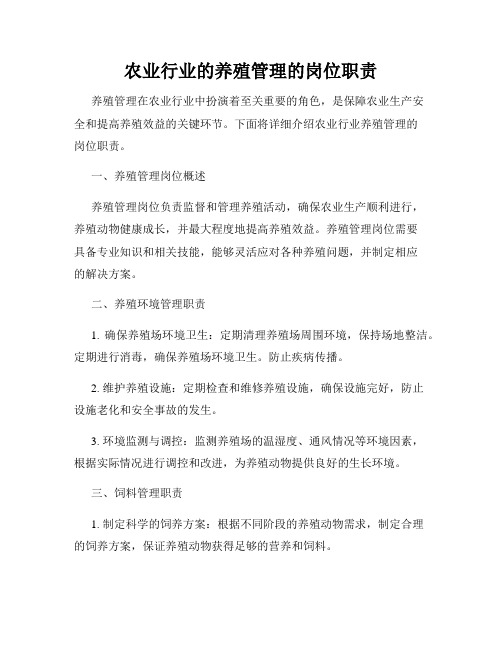 农业行业的养殖管理的岗位职责

养殖管理在农业行业中扮演着至关重要的角色，是保障农业生产安全和提高养殖效益的关键环节。下面将详细介绍农业行业养殖管理的岗位职责。

一、养殖管理岗位概述

养殖管理岗位负责监督和管理养殖活动，确保农业生产顺利进行，养殖动物健康成长，并最大程度地提高养殖效益。养殖管理岗位需要具备专业知识和相关技能，能够灵活应对各种养殖问题，并制定相应的解决方案。

二、养殖环境管理职责

1. 确保养殖场环境卫生：定期清理养殖场周围环境，保持场地整洁。定期进行消毒，确保养殖场环境卫生。防止疾病传播。

2. 维护养殖设施：定期检查和维修养殖设施，确保设施完好，防止设施老化和安全事故的发生。

3. 环境监测与调控：监测养殖场的温湿度、通风情况等环境因素，根据实际情况进行调控和改进，为养殖动物提供良好的生长环境。

三、饲料管理职责

1. 制定科学的饲养方案：根据不同阶段的养殖动物需求，制定合理的饲养方案，保证养殖动物获得足够的营养和饲料。